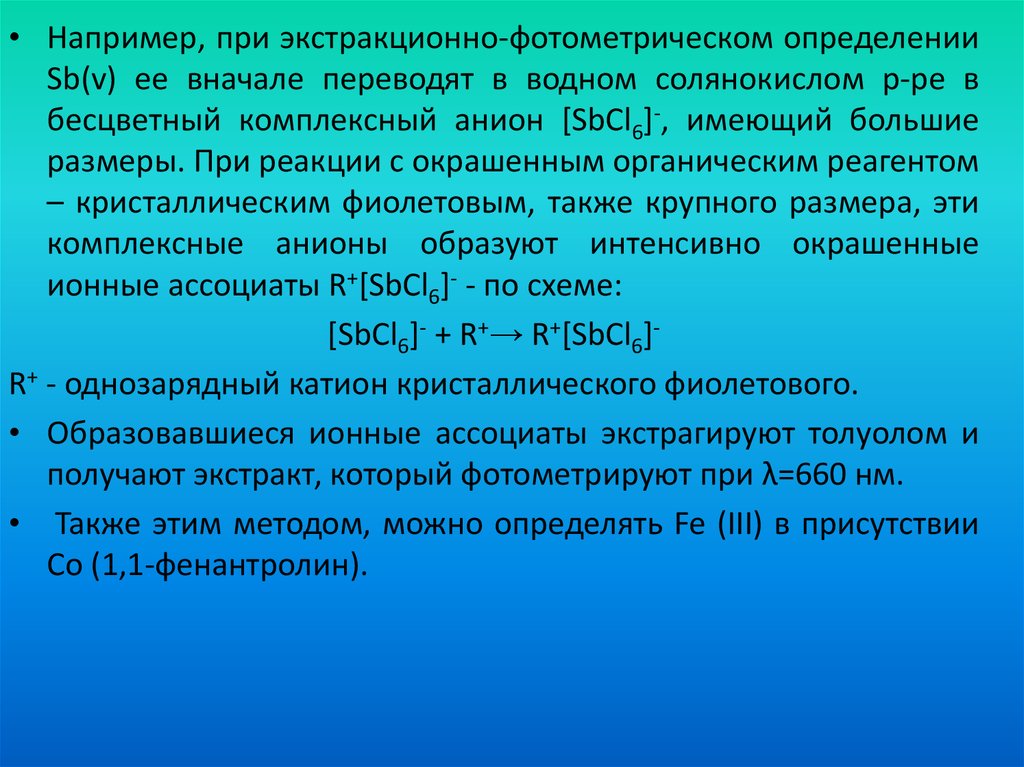 • Например, при экстракционно-фотометрическом определении Sb(v) ее вначале переводят в водном солянокислом р-ре в бесцветный комплексный анион $[SbCl_6]^-$, имеющий большие размеры. При реакции с окрашенным органическим реагентом – кристаллическим фиолетовым, также крупного размера, эти комплексные анионы образуют интенсивно окрашенные ионные ассоциаты $R^+[SbCl_6]^-$ - по схеме:

$[SbCl_6]^- + R^+ \rightarrow R^+[SbCl_6]^-$

$R^+$ - однозарядный катион кристаллического фиолетового.

• Образовавшиеся ионные ассоциаты экстрагируют толуолом и получают экстракт, который фотометрируют при λ=660 нм.

• Также этим методом, можно определять Fe (III) в присутствии Co (1,1-фенантролин).